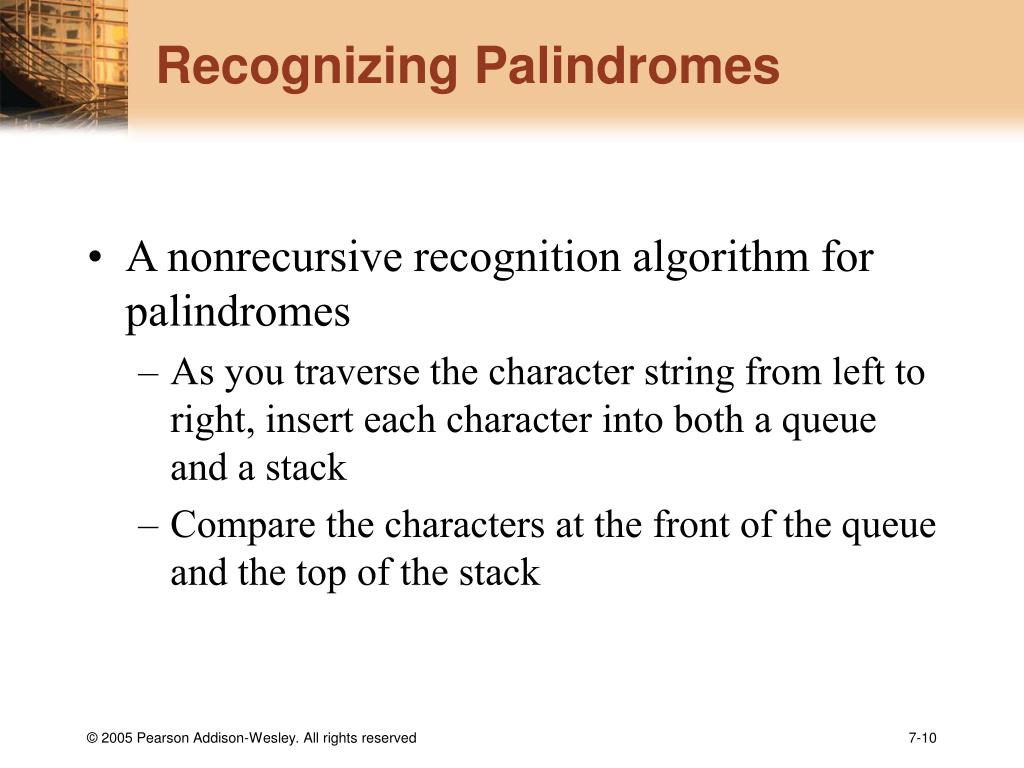 Recognizing Palindromes

• A nonrecursive recognition algorithm for palindromes
– As you traverse the character string from left to right, insert each character into both a queue and a stack
– Compare the characters at the front of the queue and the top of the stack

© 2005 Pearson Addison-Wesley. All rights reserved

7-10